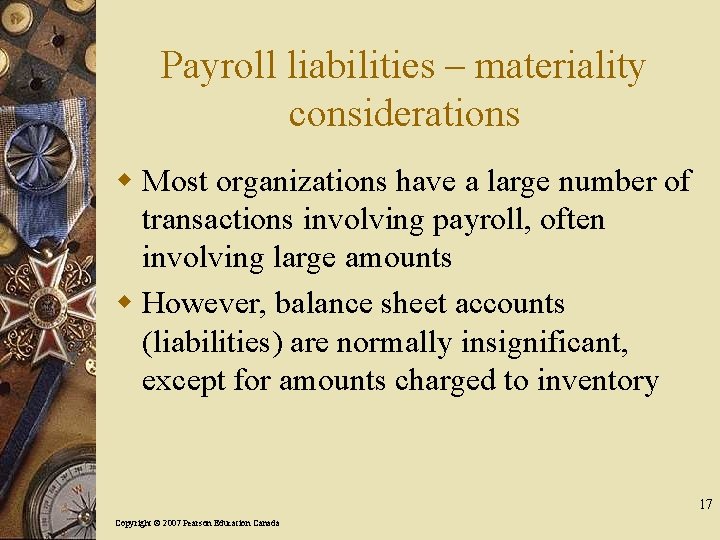 Payroll liabilities – materiality considerations

• Most organizations have a large number of transactions involving payroll, often involving large amounts
• However, balance sheet accounts (liabilities) are normally insignificant, except for amounts charged to inventory

17

Copyright © 2007 Pearson Education Canada